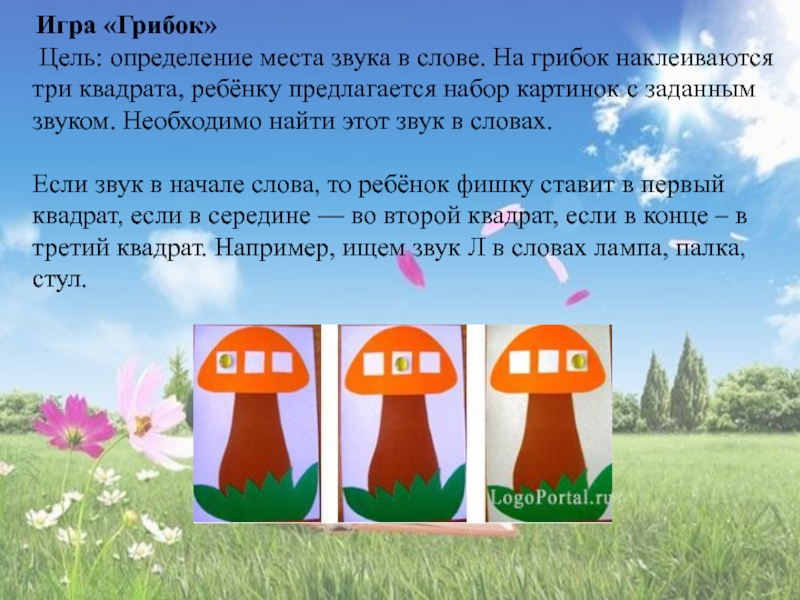 Игра «Грибок»

Цель: определение места звука в слове. На грибок наклеиваются три квадрата, ребёнку предлагается набор картинок с заданным звуком. Необходимо найти этот звук в словах.

Если звук в начале слова, то ребёнок фишку ставит в первый квадрат, если в середине — во второй квадрат, если в конце – в третий квадрат. Например, ищем звук Л в словах лампа, палка, стул.

LogoPortal.ru